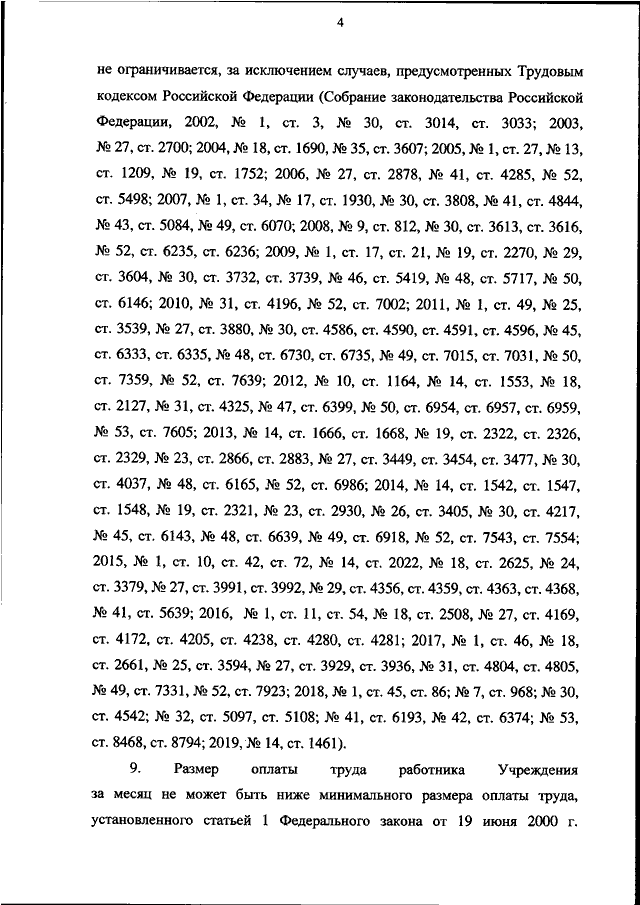 4

не ограничивается, за исключением случаев, предусмотренных Трудовым кодексом Российской Федерации (Собрание законодательства Российской Федерации, 2002, № 1, ст. 3, № 30, ст. 3014, ст. 3033; 2003, № 27, ст. 2700; 2004, № 18, ст. 1690, № 35, ст. 3607; 2005, № 1, ст. 27, № 13, ст. 1209, № 19, ст. 1752; 2006, № 27, ст. 2878, № 41, ст. 4285, № 52, ст. 5498; 2007, № 1, ст. 34, № 17, ст. 1930, № 30, ст. 3808, № 41, ст. 4844, № 43, ст. 5084, № 49, ст. 6070; 2008, № 9, ст. 812, № 30, ст. 3613, ст. 3616, № 52, ст. 6235, ст. 6236; 2009, № 1, ст. 17, ст. 21, № 19, ст. 2270, № 29, ст. 3604, № 30, ст. 3732, ст. 3739, № 46, ст. 5419, № 48, ст. 5717, № 50, ст. 6146; 2010, № 31, ст. 4196, № 52, ст. 7002; 2011, № 1, ст. 49, № 25, ст. 3539, № 27, ст. 3880, № 30, ст. 4586, ст. 4590, ст. 4591, ст. 4596, № 45, ст. 6333, ст. 6335, № 48, ст. 6730, ст. 6735, № 49, ст. 7015, ст. 7031, № 50, ст. 7359, № 52, ст. 7639; 2012, № 10, ст. 1164, № 14, ст. 1553, № 18, ст. 2127, № 31, ст. 4325, № 47, ст. 6399, № 50, ст. 6954, ст. 6957, ст. 6959, № 53, ст. 7605; 2013, № 14, ст. 1666, ст. 1668, № 19, ст. 2322, ст. 2326, ст. 2329, № 23, ст. 2866, ст. 2883, № 27, ст. 3449, ст. 3454, ст. 3477, № 30, ст. 4037, № 48, ст. 6165, № 52, ст. 6986; 2014, № 14, ст. 1542, ст. 1547, ст. 1548, № 19, ст. 2321, № 23, ст. 2930, № 26, ст. 3405, № 30, ст. 4217, № 45, ст. 6143, № 48, ст. 6639, № 49, ст. 6918, № 52, ст. 7543, ст. 7554; 2015, № 1, ст. 10, ст. 42, ст. 72, № 14, ст. 2022, № 18, ст. 2625, № 24, ст. 3379, № 27, ст. 3991, ст. 3992, № 29, ст. 4356, ст. 4359, ст. 4363, ст. 4368, № 41, ст. 5639; 2016, № 1, ст. 11, ст. 54, № 18, ст. 2508, № 27, ст. 4169, ст. 4172, ст. 4205, ст. 4238, ст. 4280, ст. 4281; 2017, № 1, ст. 46, № 18, ст. 2661, № 25, ст. 3594, № 27, ст. 3929, ст. 3936, № 31, ст. 4804, ст. 4805, № 49, ст. 7331, № 52, ст. 7923; 2018, № 1, ст. 45, ст. 86; № 7, ст. 968; № 30, ст. 4542; № 32, ст. 5097, ст. 5108; № 41, ст. 6193, № 42, ст. 6374; № 53, ст. 8468, ст. 8794; 2019, № 14, ст. 1461).

9. Размер оплаты труда работника Учреждения за месяц не может быть ниже минимального размера оплаты труда, установленного статьей 1 Федерального закона от 19 июня 2000 г.